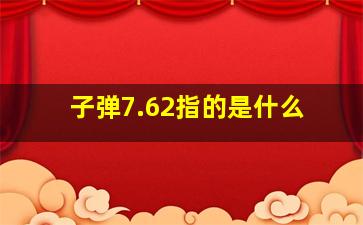 子弹7.62指的是什么